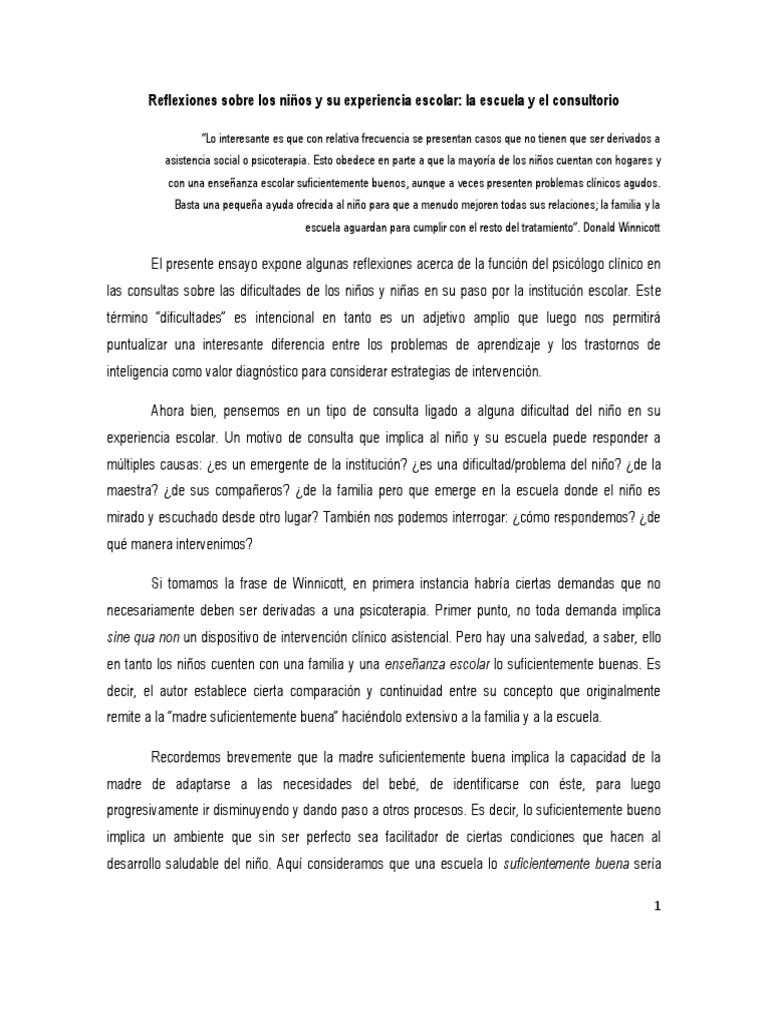 Reflexiones sobre los niños y su experiencia escolar: la escuela y el consultorio

"Lo interesante es que con relativa frecuencia se presentan casos que no tienen que ser derivados a asistencia social o psicoterapia. Esto obedece en parte a que la mayoría de los niños cuentan con hogares y con una enseñanza escolar suficientemente buenos, aunque a veces presenten problemas clínicos agudos. Basta una pequeña ayuda ofrecida al niño para que a menudo mejoren todas sus relaciones; la familia y la escuela aguardan para cumplir con el resto del tratamiento". Donald Winnicott

El presente ensayo expone algunas reflexiones acerca de la función del psicólogo clínico en las consultas sobre las dificultades de los niños y niñas en su paso por la institución escolar. Este término "dificultades" es intencional en tanto es un adjetivo amplio que luego nos permitirá puntualizar una interesante diferencia entre los problemas de aprendizaje y los trastornos de inteligencia como valor diagnóstico para considerar estrategias de intervención.

Ahora bien, pensemos en un tipo de consulta ligado a alguna dificultad del niño en su experiencia escolar. Un motivo de consulta que implica al niño y su escuela puede responder a múltiples causas: ¿es un emergente de la institución? ¿es una dificultad/problema del niño? ¿de la maestra? ¿de sus compañeros? ¿de la familia pero que emerge en la escuela donde el niño es mirado y escuchado desde otro lugar? También nos podemos interrogar: ¿cómo respondemos? ¿de qué manera intervenimos?

Si tomamos la frase de Winnicott, en primera instancia habría ciertas demandas que no necesariamente deben ser derivadas a una psicoterapia. Primer punto, no toda demanda implica sine qua non un dispositivo de intervención clínico asistencial. Pero hay una salvedad, a saber, ello en tanto los niños cuenten con una familia y una enseñanza escolar lo suficientemente buenas. Es decir, el autor establece cierta comparación y continuidad entre su concepto que originalmente remite a la "madre suficientemente buena" haciéndolo extensivo a la familia y a la escuela.

Recordemos brevemente que la madre suficientemente buena implica la capacidad de la madre de adaptarse a las necesidades del bebé, de identificarse con éste, para luego progresivamente ir disminuyendo y dando paso a otros procesos. Es decir, lo suficientemente bueno implica un ambiente que sin ser perfecto sea facilitador de ciertas condiciones que hacen al desarrollo saludable del niño. Aquí consideramos que una escuela lo suficientemente buena sería

1